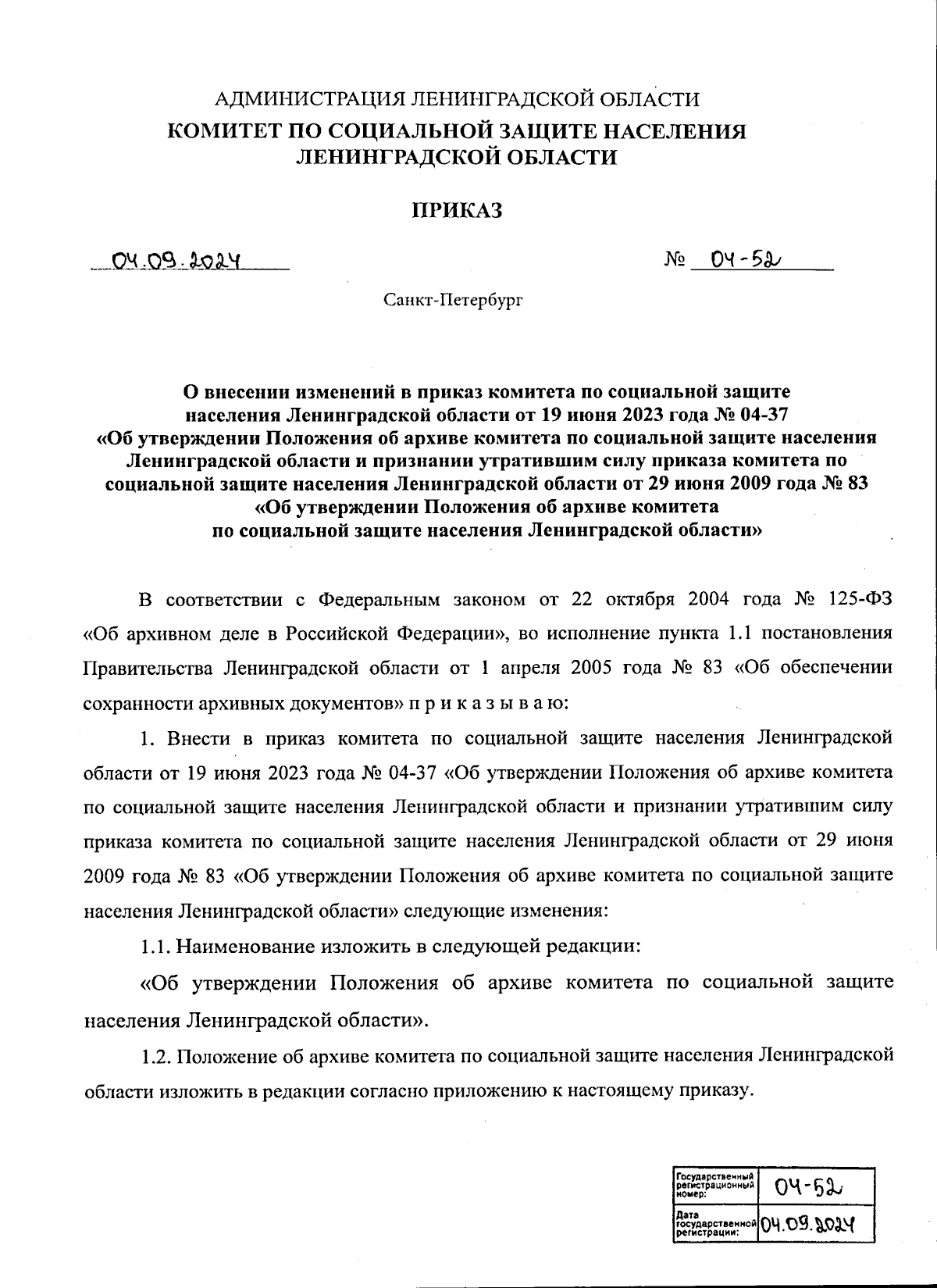 АДМИНИСТРАЦИЯ ЛЕНИНГРАДСКОЙ ОБЛАСТИ
КОМИТЕТ ПО СОЦИАЛЬНОЙ ЗАЩИТЕ НАСЕЛЕНИЯ ЛЕНИНГРАДСКОЙ ОБЛАСТИ

ПРИКАЗ

04.09.2024 № 04-52

Санкт-Петербург

О внесении изменений в приказ комитета по социальной защите населения Ленинградской области от 19 июня 2023 года № 04-37 «Об утверждении Положения об архиве комитета по социальной защите населения Ленинградской области и признании утратившим силу приказа комитета по социальной защите населения Ленинградской области от 29 июня 2009 года № 83 «Об утверждении Положения об архиве комитета по социальной защите населения Ленинградской области»

В соответствии с Федеральным законом от 22 октября 2004 года № 125-ФЗ «Об архивном деле в Российской Федерации», во исполнение пункта 1.1 постановления Правительства Ленинградской области от 1 апреля 2005 года № 83 «Об обеспечении сохранности архивных документов» п р и к а з ы в а ю:

1. Внести в приказ комитета по социальной защите населения Ленинградской области от 19 июня 2023 года № 04-37 «Об утверждении Положения об архиве комитета по социальной защите населения Ленинградской области и признании утратившим силу приказа комитета по социальной защите населения Ленинградской области от 29 июня 2009 года № 83 «Об утверждении Положения об архиве комитета по социальной защите населения Ленинградской области» следующие изменения:

1.1. Наименование изложить в следующей редакции:

«Об утверждении Положения об архиве комитета по социальной защите населения Ленинградской области».

1.2. Положение об архиве комитета по социальной защите населения Ленинградской области изложить в редакции согласно приложению к настоящему приказу.

| Государственный регистрационный номер: | 04-52 |
|---|---|
| Дата государственной регистрации: | 04.09.2024 |